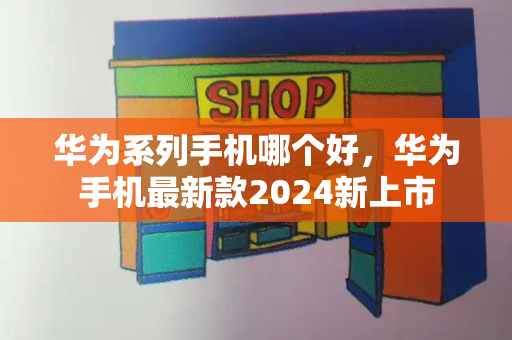 SHOP

华为系列手机哪个好，华为手机最新款2024新上市